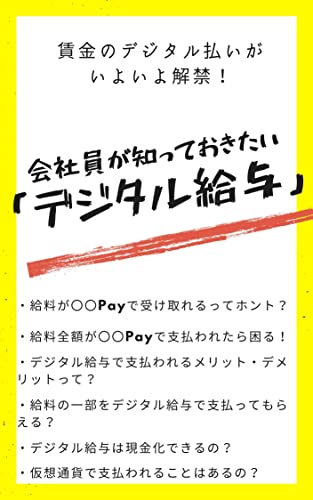 賃金のデジタル払いが
いよいよ解禁！

会社員が知っておきたい
「デジタル給与」

・給料が〇〇Payで受け取れるってホント？

・給料全額が〇〇Payで支払われたら困る！

・デジタル給与で支払われるメリット・デメリットって？

・給料の一部をデジタル給与で支払ってもらえる？

・デジタル給与は現金化できるの？

・仮想通貨で支払われることはあるの？